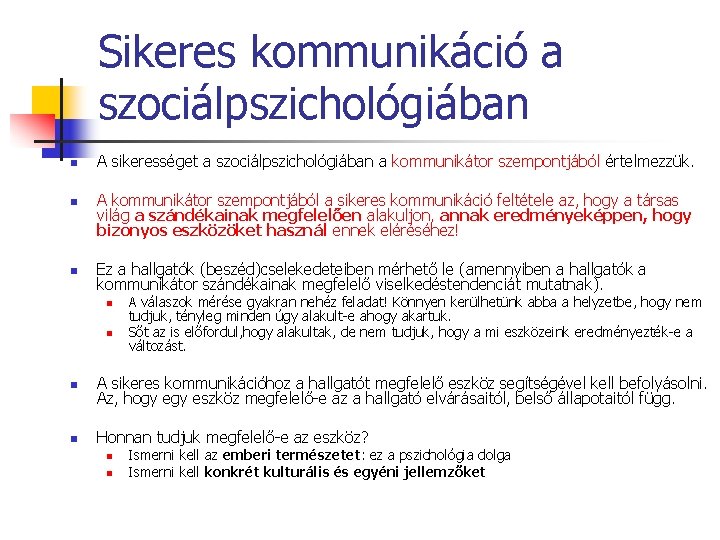 Sikeres kommunikáció a szociálpszichológiában

A sikerességet a szociálpszichológiában a kommunikátor szempontjából értelmezzük.

A kommunikátor szempontjából a sikeres kommunikáció feltétele az, hogy a társas világ a szándékainak megfelelően alakuljon, annak eredményeképpen, hogy bizonyos eszközöket használ ennek eléréséhez!

Ez a hallgatók (beszéd)cselekedeteiben mérhető le (amennyiben a hallgatók a kommunikátor szándékainak megfelelő viselkedéstendenciát mutatnak).

A válaszok mérése gyakran nehéz feladat! Könnyen kerülhetünk abba a helyzetbe, hogy nem tudjuk, tényleg minden úgy alakult-e ahogy akartuk.

Sőt az is előfordul,hogy alakultak, de nem tudjuk, hogy a mi eszközeink eredményezték-e a változást.

A sikeres kommunikációhoz a hallgatót megfelelő eszköz segítségével kell befolyásolni. Az, hogy egy eszköz megfelelő-e az a hallgató elvárásaitól, belső állapotaitól függ.

Honnan tudjuk megfelelő-e az eszköz?

Ismerni kell az emberi természetet: ez a pszichológia dolga

Ismerni kell konkrét kulturális és egyéni jellemzőket